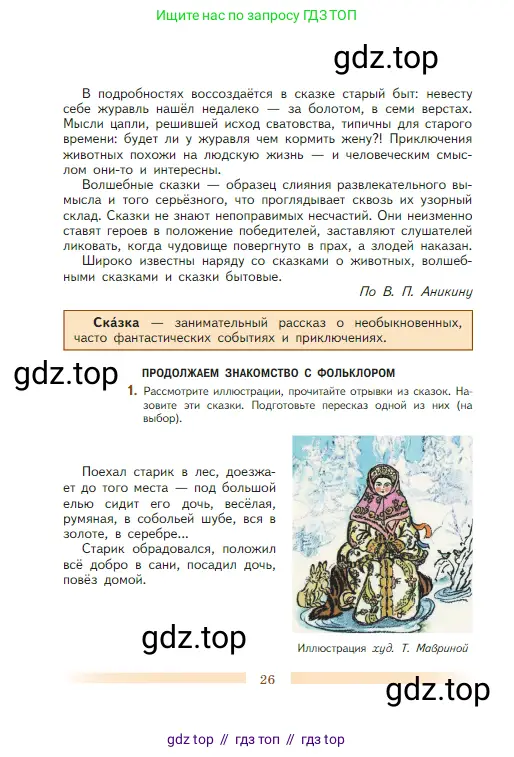 Ищите нас по запросу ГДЗ ТОП

gdz.top

В подробностях воссоздаётся в сказке старый быт: невесту себе журавль нашёл недалеко — за болотом, в семи верстах. Мысли цапли, решившей исход сватовства, типичны для старого времени: будет ли у журавля чем кормить жену?! Приключения животных похожи на людскую жизнь — и человеческим смыслом они-то и интересны.

Волшебные сказки — образец слияния развлекательного вымысла и того серьёзного, что проглядывает сквозь их узорный склад. Сказки не знают непоправимых несчастий. Они неизменно ставят героев в положение победителей, заставляют слушателей ликовать, когда чудовище повергнуто в прах, а злодей наказан.

Широко известны наряду со сказками о животных, волшебными сказками и сказки бытовые.

По В. П. Аникину

Ска́зка — занимательный рассказ о необыкновенных, часто фантастических событиях и приключениях.

gdz.top

ПРОДОЛЖАЕМ ЗНАКОМСТВО С ФОЛЬКЛОРОМ

1. Рассмотрите иллюстрации, прочитайте отрывки из сказок. Назовите эти сказки. Подготовьте пересказ одной из них (на выбор).

Поехал старик в лес, доезжает до того места — под большой елью сидит его дочь, весёлая, румяная, в собольей шубе, вся в золоте, в серебре...

Старик обрадовался, положил всё добро в сани, посадил дочь, повёз домой.

gdz.top

Иллюстрация худ. Т. Мавриной

26

gdz.top

gdz top // гдз топ // гдз top